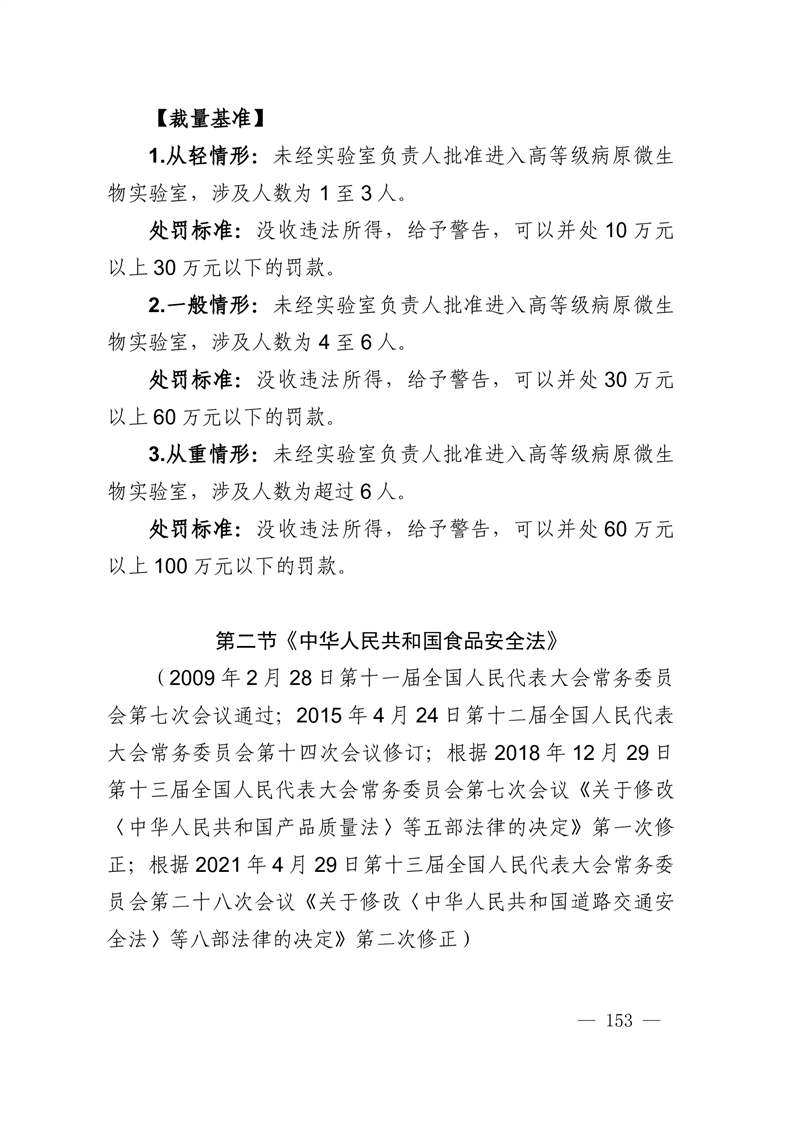 【裁量基准】

1.从轻情形：未经实验室负责人批准进入高等级病原微生物实验室，涉及人数为 1 至 3 人。

处罚标准：没收违法所得，给予警告，可以并处 10 万元以上 30 万元以下的罚款。

2.一般情形：未经实验室负责人批准进入高等级病原微生物实验室，涉及人数为 4 至 6 人。

处罚标准：没收违法所得，给予警告，可以并处 30 万元以上 60 万元以下的罚款。

3.从重情形：未经实验室负责人批准进入高等级病原微生物实验室，涉及人数为超过 6 人。

处罚标准：没收违法所得，给予警告，可以并处 60 万元以上 100 万元以下的罚款。

第二节《中华人民共和国食品安全法》

（2009 年 2 月 28 日第十一届全国人民代表大会常务委员会第七次会议通过；2015 年 4 月 24 日第十二届全国人民代表大会常务委员会第十四次会议修订；根据 2018 年 12 月 29 日第十三届全国人民代表大会常务委员会第七次会议《关于修改〈中华人民共和国产品质量法〉等五部法律的决定》第一次修正；根据 2021 年 4 月 29 日第十三届全国人民代表大会常务委员会第二十八次会议《关于修改〈中华人民共和国道路交通安全法〉等八部法律的决定》第二次修正）

— 153 —